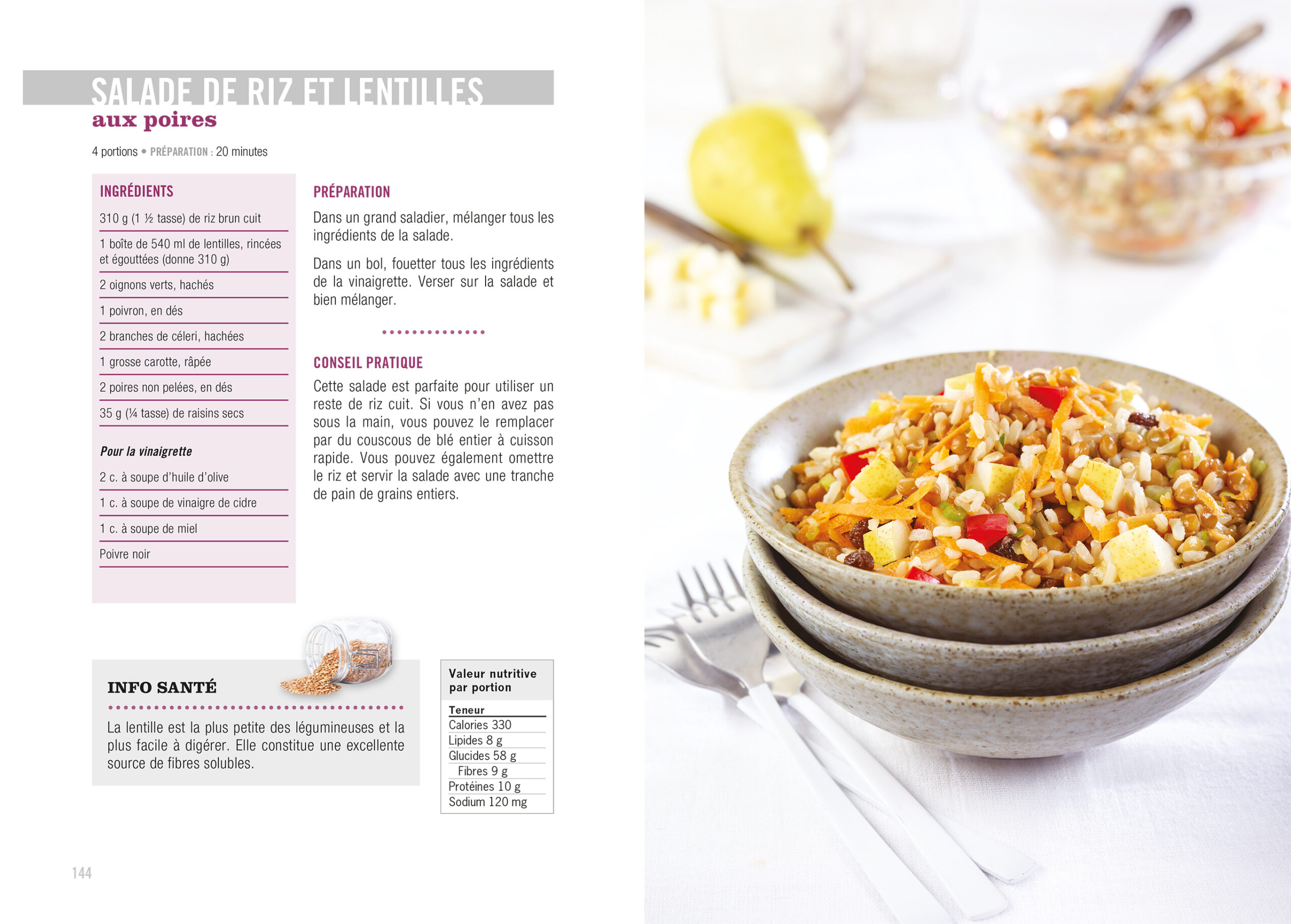 SALADE DE RIZ ET LENTILLES
aux poires

4 portions • PRÉPARATION : 20 minutes

INGRÉDIENTS

310 g (1 ½ tasse) de riz brun cuit

1 boîte de 540 ml de lentilles, rincées et égouttées (donne 310 g)

2 oignons verts, hachés

1 poivron, en dés

2 branches de céleri, hachées

1 grosse carotte, râpée

2 poires non pelées, en dés

35 g (¼ tasse) de raisins secs

Pour la vinaigrette

2 c. à soupe d'huile d'olive

1 c. à soupe de vinaigre de cidre

1 c. à soupe de miel

Poivre noir

PRÉPARATION

Dans un grand saladier, mélanger tous les ingrédients de la salade.

Dans un bol, fouetter tous les ingrédients de la vinaigrette. Verser sur la salade et bien mélanger.

CONSEIL PRATIQUE

Cette salade est parfaite pour utiliser un reste de riz cuit. Si vous n'en avez pas sous la main, vous pouvez le remplacer par du couscous de blé entier à cuisson rapide. Vous pouvez également omettre le riz et servir la salade avec une tranche de pain de grains entiers.

INFO SANTÉ

La lentille est la plus petite des légumineuses et la plus facile à digérer. Elle constitue une excellente source de fibres solubles.

Valeur nutritive
par portion

Teneur
Calories 330
Lipides 8 g
Glucides 58 g
Fibres 9 g
Protéines 10 g
Sodium 120 mg

144